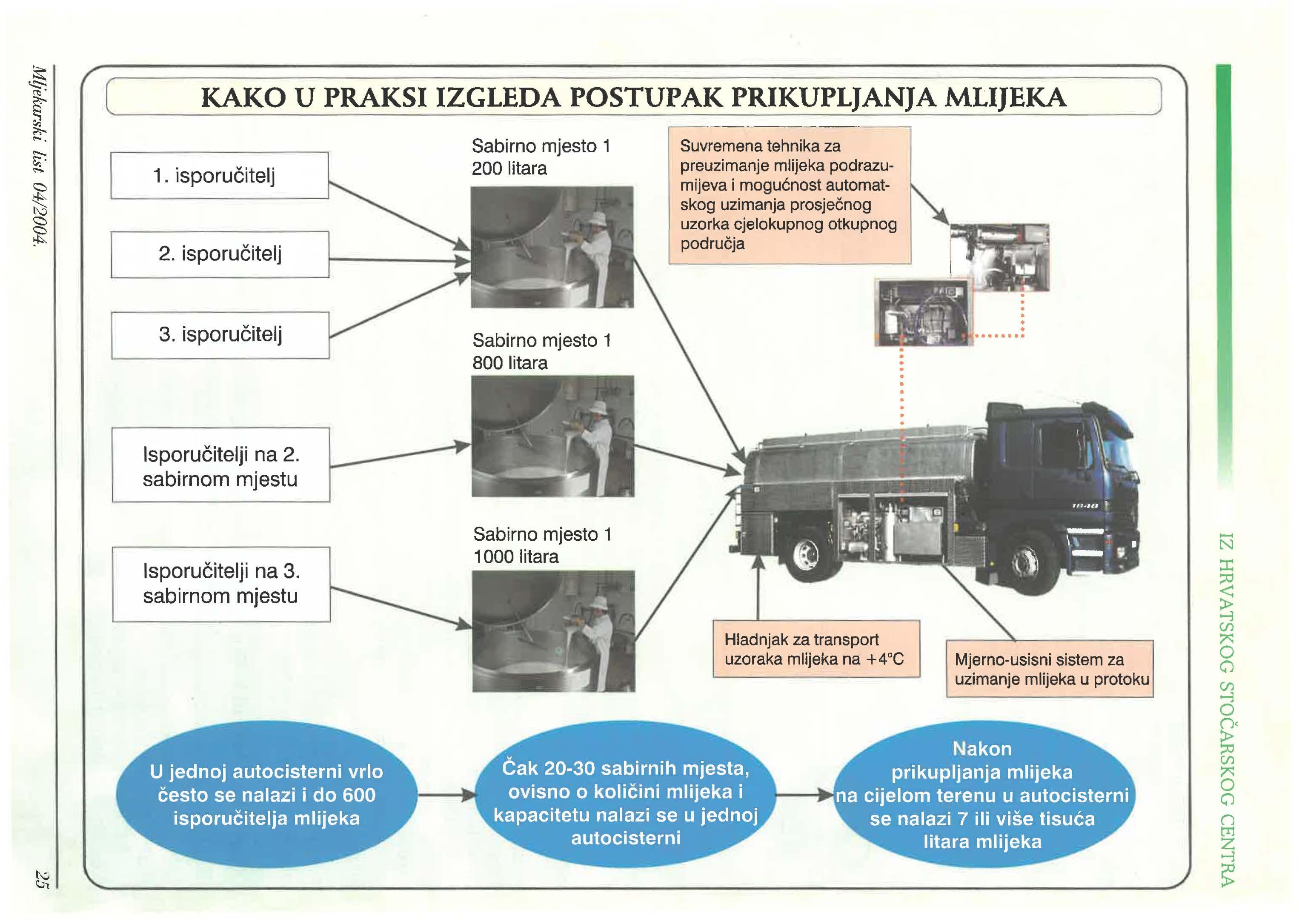 Mljekarski list 04/2004.

KAKO U PRAKSI IZGLEDA POSTUPAK PRIKUPLJANJA MLIJEKA

1. isporučitelj

2. isporučitelj

3. isporučitelj

Isporučitelji na 2. sabirnom mjestu

Isporučitelji na 3. sabirnom mjestu

Sabirno mjesto 1
200 litara

Sabirno mjesto 1
800 litara

Sabirno mjesto 1
1000 litara

Suvremena tehnika za preuzimanje mlijeka podrazumijeva i mogućnost automatskog uzimanja prosječnog uzorka cjelokupnog otkupnog područja

Hladnjak za transport uzoraka mlijeka na +4°C

Mjerno-usisni sistem za uzimanje mlijeka u protoku

U jednoj autocisterni vrlo često se nalazi i do 600 isporučitelja mlijeka

Čak 20-30 sabirnih mjesta, ovisno o količini mlijeka i kapacitetu nalazi se u jednoj autocisterni

Nakon prikupljanja mlijeka na cijelom terenu u autocisterni se nalazi 7 ili više tisuća litara mlijeka

IZ HRVATSKOG STOČARSKOG CENTRA

25